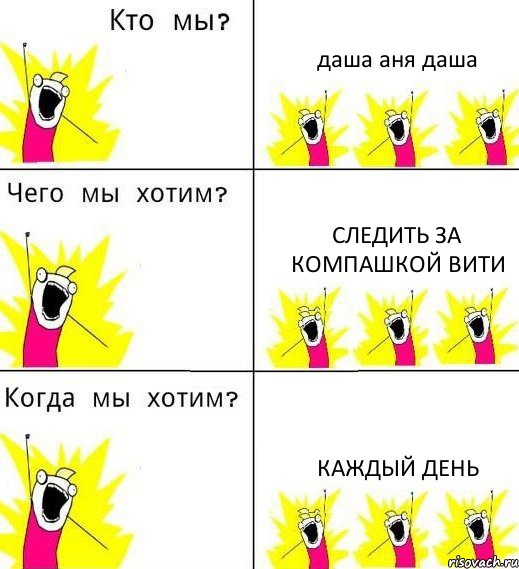 Кто мы?

даша аня даша

Чего мы хотим?

СЛЕДИТЬ ЗА КОМПАШКОЙ ВИТИ

Когда мы хотим?

КАЖДЫЙ ДЕНЬ

risovach.ru